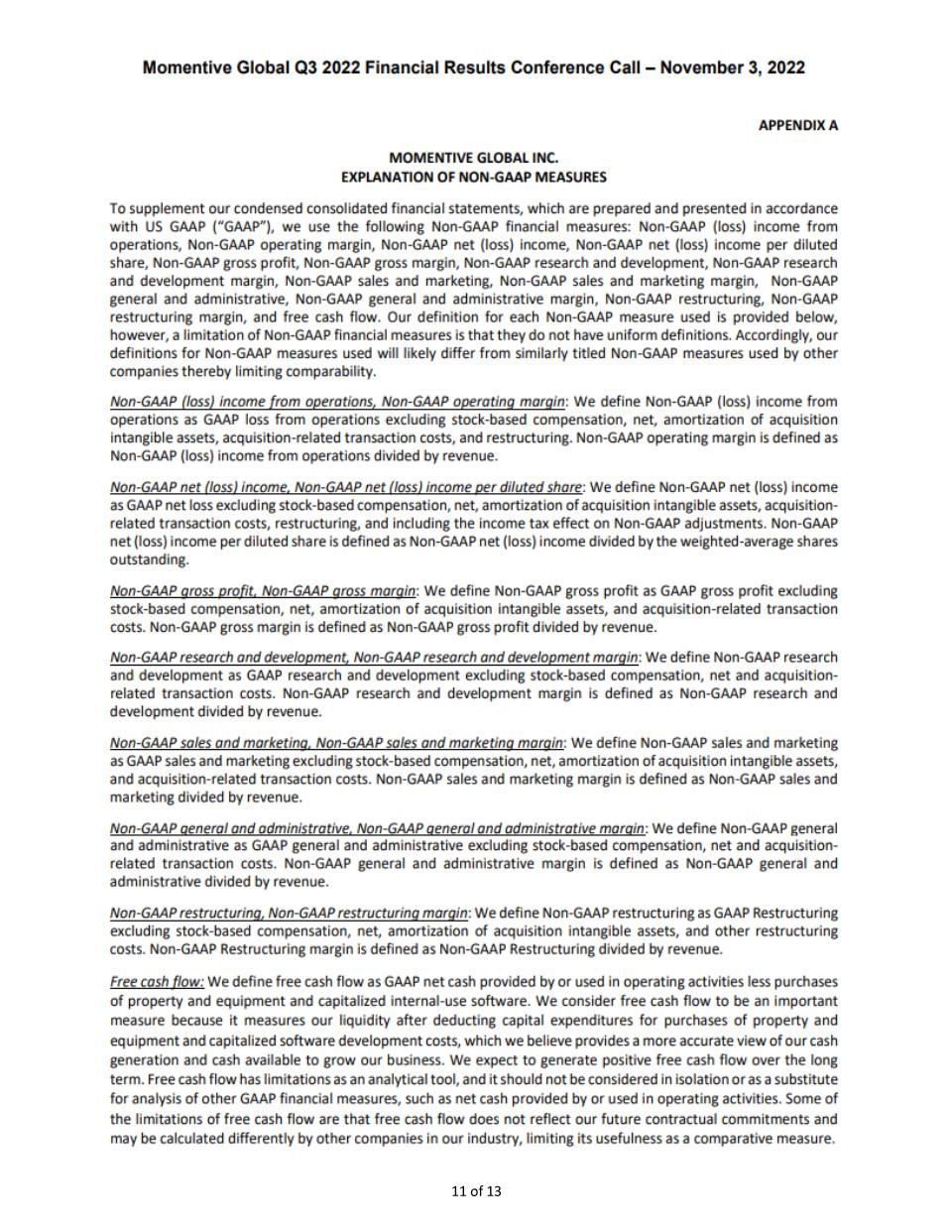 Momentive Global Q3 2022 Financial Results Conference Call – November 3, 2022

APPENDIX A

MOMENTIVE GLOBAL INC.
EXPLANATION OF NON-GAAP MEASURES

To supplement our condensed consolidated financial statements, which are prepared and presented in accordance with US GAAP ("GAAP"), we use the following Non-GAAP financial measures: Non-GAAP (loss) income from operations, Non-GAAP operating margin, Non-GAAP net (loss) income, Non-GAAP net (loss) income per diluted share, Non-GAAP gross profit, Non-GAAP gross margin, Non-GAAP research and development, Non-GAAP research and development margin, Non-GAAP sales and marketing, Non-GAAP sales and marketing margin, Non-GAAP general and administrative, Non-GAAP general and administrative margin, Non-GAAP restructuring, Non-GAAP restructuring margin, and free cash flow. Our definition for each Non-GAAP measure used is provided below, however, a limitation of Non-GAAP financial measures is that they do not have uniform definitions. Accordingly, our definitions for Non-GAAP measures used will likely differ from similarly titled Non-GAAP measures used by other companies thereby limiting comparability.

Non-GAAP (loss) income from operations, Non-GAAP operating margin: We define Non-GAAP (loss) income from operations as GAAP loss from operations excluding stock-based compensation, net, amortization of acquisition intangible assets, acquisition-related transaction costs, and restructuring. Non-GAAP operating margin is defined as Non-GAAP (loss) income from operations divided by revenue.

Non-GAAP net (loss) income, Non-GAAP net (loss) income per diluted share: We define Non-GAAP net (loss) income as GAAP net loss excluding stock-based compensation, net, amortization of acquisition intangible assets, acquisition-related transaction costs, restructuring, and including the income tax effect on Non-GAAP adjustments. Non-GAAP net (loss) income per diluted share is defined as Non-GAAP net (loss) income divided by the weighted-average shares outstanding.

Non-GAAP gross profit, Non-GAAP gross margin: We define Non-GAAP gross profit as GAAP gross profit excluding stock-based compensation, net, amortization of acquisition intangible assets, and acquisition-related transaction costs. Non-GAAP gross margin is defined as Non-GAAP gross profit divided by revenue.

Non-GAAP research and development, Non-GAAP research and development margin: We define Non-GAAP research and development as GAAP research and development excluding stock-based compensation, net and acquisition-related transaction costs. Non-GAAP research and development margin is defined as Non-GAAP research and development divided by revenue.

Non-GAAP sales and marketing, Non-GAAP sales and marketing margin: We define Non-GAAP sales and marketing as GAAP sales and marketing excluding stock-based compensation, net, amortization of acquisition intangible assets, and acquisition-related transaction costs. Non-GAAP sales and marketing margin is defined as Non-GAAP sales and marketing divided by revenue.

Non-GAAP general and administrative, Non-GAAP general and administrative margin: We define Non-GAAP general and administrative as GAAP general and administrative excluding stock-based compensation, net and acquisition-related transaction costs. Non-GAAP general and administrative margin is defined as Non-GAAP general and administrative divided by revenue.

Non-GAAP restructuring, Non-GAAP restructuring margin: We define Non-GAAP restructuring as GAAP Restructuring excluding stock-based compensation, net, amortization of acquisition intangible assets, and other restructuring costs. Non-GAAP Restructuring margin is defined as Non-GAAP Restructuring divided by revenue.

Free cash flow: We define free cash flow as GAAP net cash provided by or used in operating activities less purchases of property and equipment and capitalized internal-use software. We consider free cash flow to be an important measure because it measures our liquidity after deducting capital expenditures for purchases of property and equipment and capitalized software development costs, which we believe provides a more accurate view of our cash generation and cash available to grow our business. We expect to generate positive free cash flow over the long term. Free cash flow has limitations as an analytical tool, and it should not be considered in isolation or as a substitute for analysis of other GAAP financial measures, such as net cash provided by or used in operating activities. Some of the limitations of free cash flow are that free cash flow does not reflect our future contractual commitments and may be calculated differently by other companies in our industry, limiting its usefulness as a comparative measure.

11 of 13